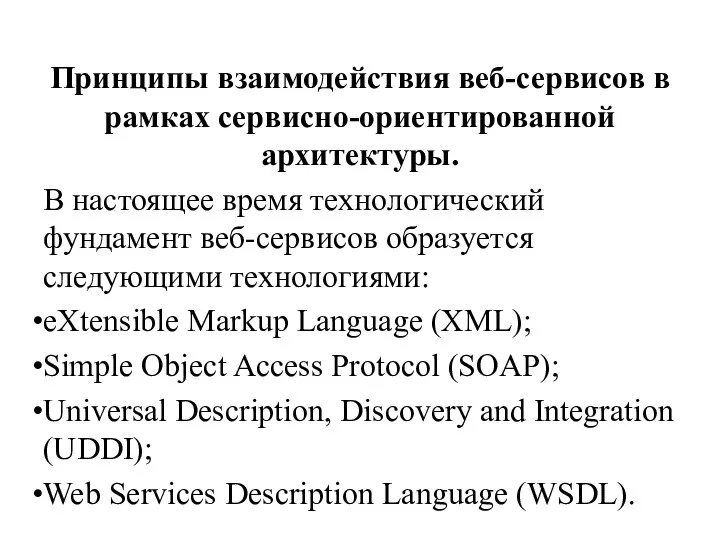 Принципы взаимодействия веб-сервисов в рамках сервисно-ориентированной архитектуры.

В настоящее время технологический фундамент веб-сервисов образуется следующими технологиями:

•eXtensible Markup Language (XML);

•Simple Object Access Protocol (SOAP);

•Universal Description, Discovery and Integration (UDDI);

•Web Services Description Language (WSDL).